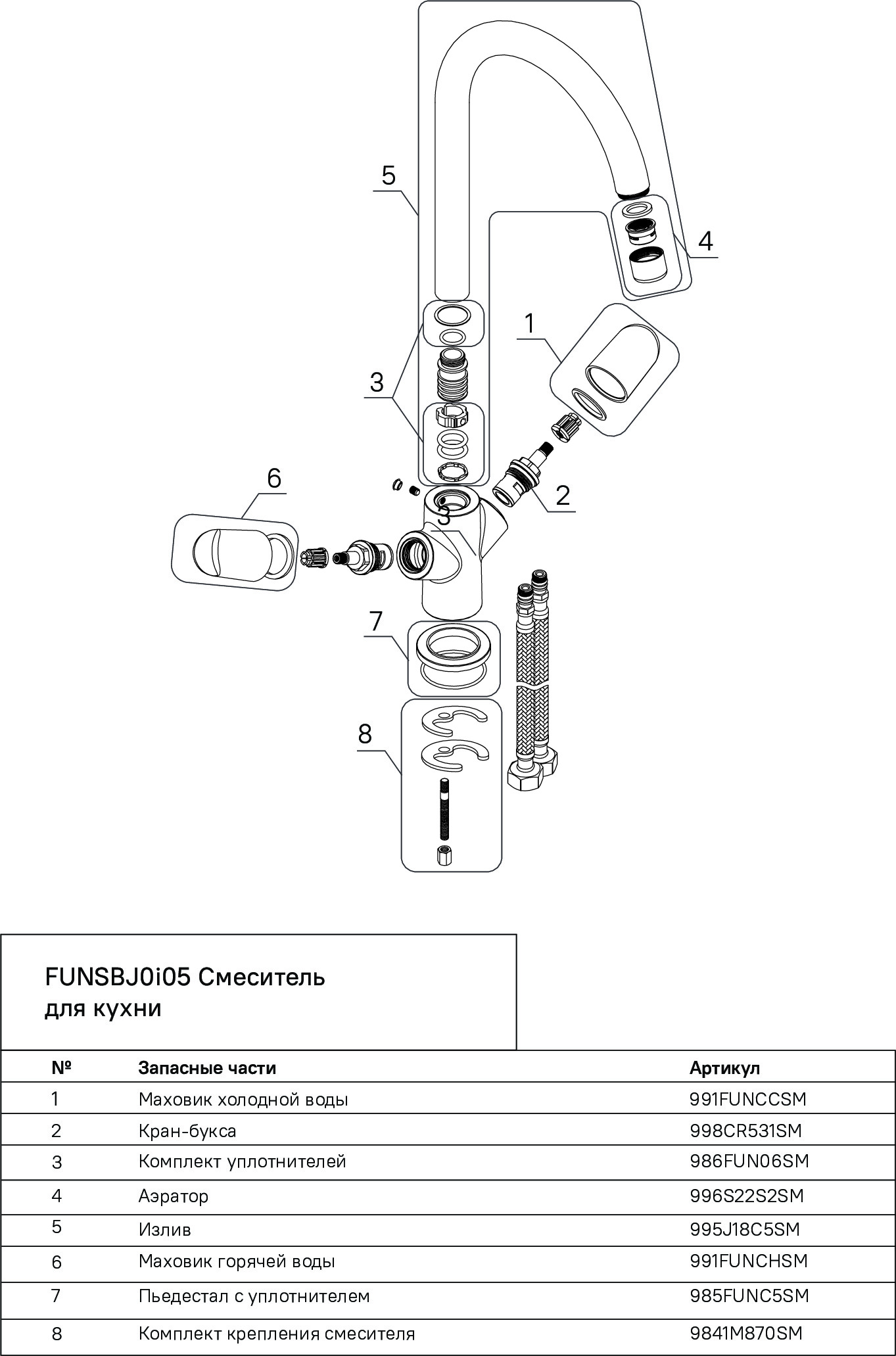 5

4

1

3

6

2

3

7

8

FUNSBJ0i05 Смеситель для кухни

| № | Запасные части | Артикул |
|---|---|---|
| 1 | Маховик холодной воды | 991FUNCCSM |
| 2 | Кран-букса | 998CR531SM |
| 3 | Комплект уплотнителей | 986FUN06SM |
| 4 | Аэратор | 996S22S2SM |
| 5 | Излив | 995J18C5SM |
| 6 | Маховик горячей воды | 991FUNCHSM |
| 7 | Пьедестал с уплотнителем | 985FUNC5SM |
| 8 | Комплект крепления смесителя | 9841M870SM |